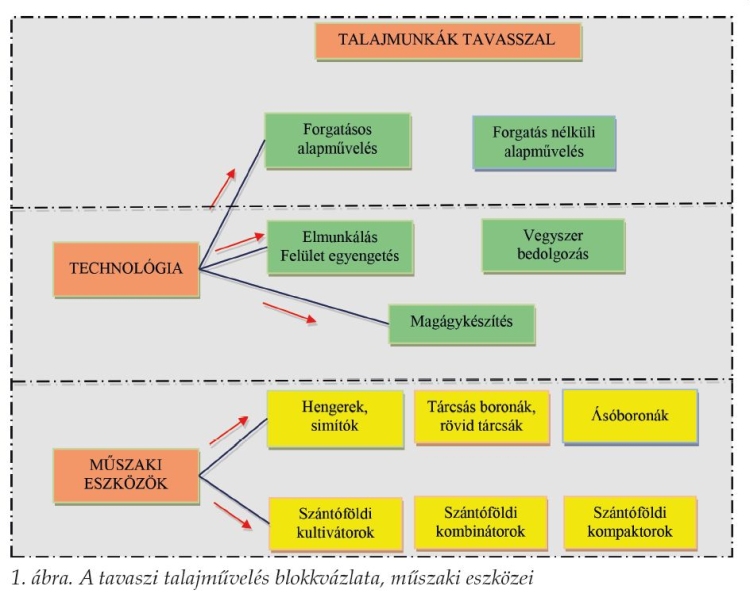 TALAJMUNKÁK TAVASSZAL

Forgatásos alapművelés

Forgatás nélküli alapművelés

TECHNOLÓGIA

Elmunkálás Felület egyengetés

Vegyszer bedolgozás

Magágykészítés

MŰSZAKI ESZKÖZÖK

Hengerek, simítók

Tárcsás boronák, rövid tárcsák

Ásóboronák

Szántóföldi kultivátorok

Szántóföldi kombinátorok

Szántóföldi kompaktorok

1. ábra. A tavaszi talajművelés blokkvázlata, műszaki eszközei